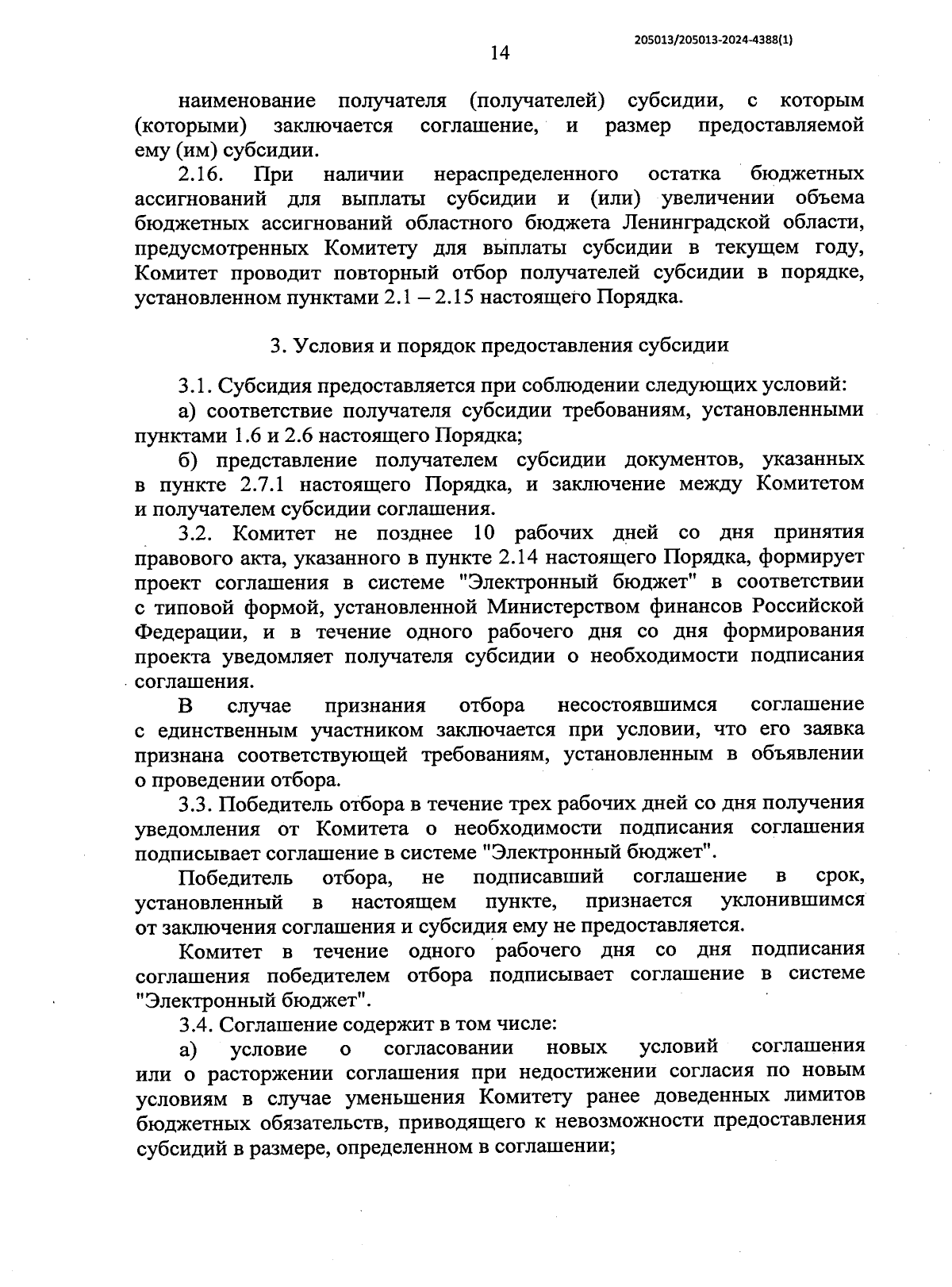 205013/205013-2024-4388(1)

14

наименование получателя (получателей) субсидии, с которым (которыми) заключается соглашение, и размер предоставляемой ему (им) субсидии.

2.16. При наличии нераспределенного остатка бюджетных ассигнований для выплаты субсидии и (или) увеличении объема бюджетных ассигнований областного бюджета Ленинградской области, предусмотренных Комитету для выплаты субсидии в текущем году, Комитет проводит повторный отбор получателей субсидии в порядке, установленном пунктами 2.1 – 2.15 настоящего Порядка.

3. Условия и порядок предоставления субсидии

3.1. Субсидия предоставляется при соблюдении следующих условий:

а) соответствие получателя субсидии требованиям, установленными пунктами 1.6 и 2.6 настоящего Порядка;

б) представление получателем субсидии документов, указанных в пункте 2.7.1 настоящего Порядка, и заключение между Комитетом и получателем субсидии соглашения.

3.2. Комитет не позднее 10 рабочих дней со дня принятия правового акта, указанного в пункте 2.14 настоящего Порядка, формирует проект соглашения в системе "Электронный бюджет" в соответствии с типовой формой, установленной Министерством финансов Российской Федерации, и в течение одного рабочего дня со дня формирования проекта уведомляет получателя субсидии о необходимости подписания соглашения.

В случае признания отбора несостоявшимся соглашение с единственным участником заключается при условии, что его заявка признана соответствующей требованиям, установленным в объявлении о проведении отбора.

3.3. Победитель отбора в течение трех рабочих дней со дня получения уведомления от Комитета о необходимости подписания соглашения подписывает соглашение в системе "Электронный бюджет".

Победитель отбора, не подписавший соглашение в срок, установленный в настоящем пункте, признается уклонившимся от заключения соглашения и субсидия ему не предоставляется.

Комитет в течение одного рабочего дня со дня подписания соглашения победителем отбора подписывает соглашение в системе "Электронный бюджет".

3.4. Соглашение содержит в том числе:

а) условие о согласовании новых условий соглашения или о расторжении соглашения при недостижении согласия по новым условиям в случае уменьшения Комитету ранее доведенных лимитов бюджетных обязательств, приводящего к невозможности предоставления субсидий в размере, определенном в соглашении;